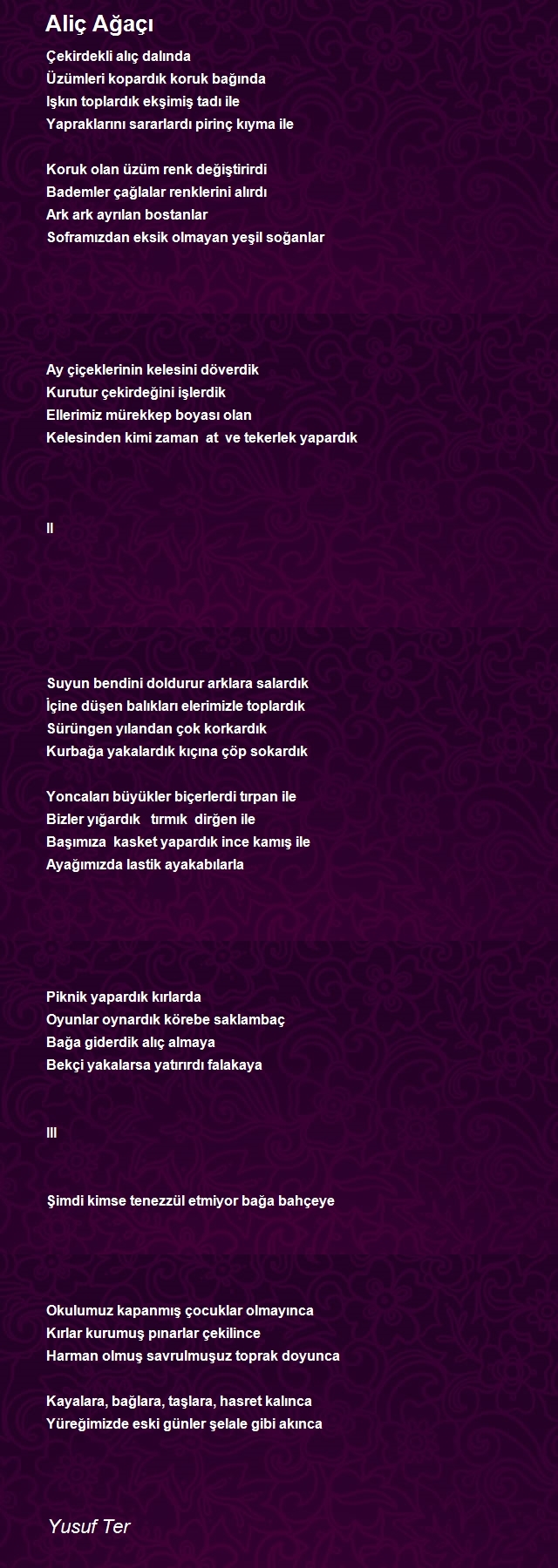 Aliç Ağaçı

Çekirdekli alıç dalında
Üzümleri kopardık koruk bağında
Işkın toplardık ekşimiş tadı ile
Yapraklarını sararlardı pirinç kıyma ile

Koruk olan üzüm renk değiştirirdi
Bademler çağlalar renklerini alırdı
Ark ark ayrılan bostanlar
Soframızdan eksik olmayan yeşil soğanlar

Ay çiçeklerinin kelesini döverdik
Kurutur çekirdeğini işlerdik
Ellerimiz mürekkep boyası olan
Kelesinden kimi zaman at ve tekerlek yapardık

II

Suyun bendini doldurur arklara salardık
İçine düşen balıkları elerimizle toplardık
Sürüngen yılandan çok korkardık
Kurbağa yakalardık kıçına çöp sokardık

Yoncaları büyükler biçerlerdi tırpan ile
Bizler yığardık tırmık dirğen ile
Başımıza kasket yapardık ince kamış ile
Ayağımızda lastik ayakabılarla

Piknik yapardık kırlarda
Oyunlar oynardık körebe saklambaç
Bağa giderdik alıç almaya
Bekçi yakalarsa yatırırdı falakaya

III

Şimdi kimse tenezzül etmiyor bağa bahçeye

Okulumuz kapanmış çocuklar olmayınca
Kırlar kurumuş pınarlar çekilince
Harman olmuş savrulmuşuz toprak doyunca

Kayalara, bağlara, taşlara, hasret kalınca
Yüreğimizde eski günler şelale gibi akınca

Yusuf Ter